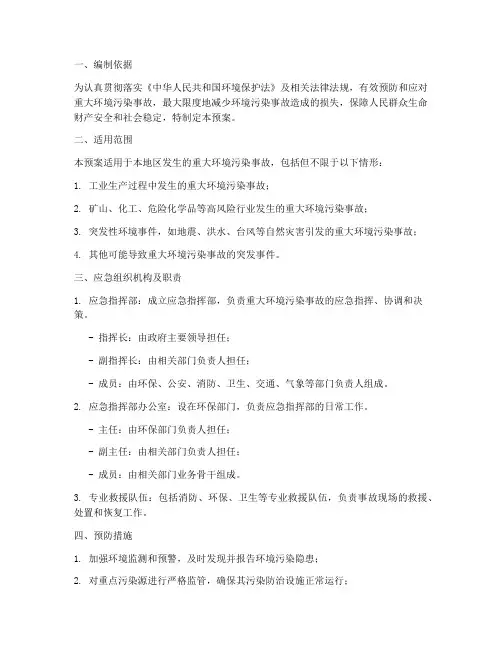 一、编制依据

为认真贯彻落实《中华人民共和国环境保护法》及相关法律法规，有效预防和应对重大环境污染事故，最大限度地减少环境污染事故造成的损失，保障人民群众生命财产安全和社会稳定，特制定本预案。

二、适用范围

本预案适用于本地区发生的重大环境污染事故，包括但不限于以下情形：

1. 工业生产过程中发生的重大环境污染事故；

2. 矿山、化工、危险化学品等高风险行业发生的重大环境污染事故；

3. 突发性环境事件，如地震、洪水、台风等自然灾害引发的重大环境污染事故；

4. 其他可能导致重大环境污染事故的突发事件。

三、应急组织机构及职责

1. 应急指挥部：成立应急指挥部，负责重大环境污染事故的应急指挥、协调和决策。

- 指挥长：由政府主要领导担任；

- 副指挥长：由相关部门负责人担任；

- 成员：由环保、公安、消防、卫生、交通、气象等部门负责人组成。

2. 应急指挥部办公室：设在环保部门，负责应急指挥部的日常工作。

- 主任：由环保部门负责人担任；

- 副主任：由相关部门负责人担任；

- 成员：由相关部门业务骨干组成。

3. 专业救援队伍：包括消防、环保、卫生等专业救援队伍，负责事故现场的救援、处置和恢复工作。

四、预防措施

1. 加强环境监测和预警，及时发现并报告环境污染隐患；

2. 对重点污染源进行严格监管，确保其污染防治设施正常运行；